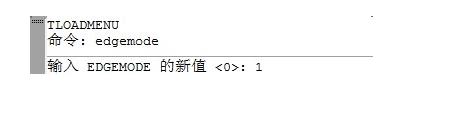 TLOADMENU
命令: edgemode

输入 EDGEMODE 的新值 <0>: 1